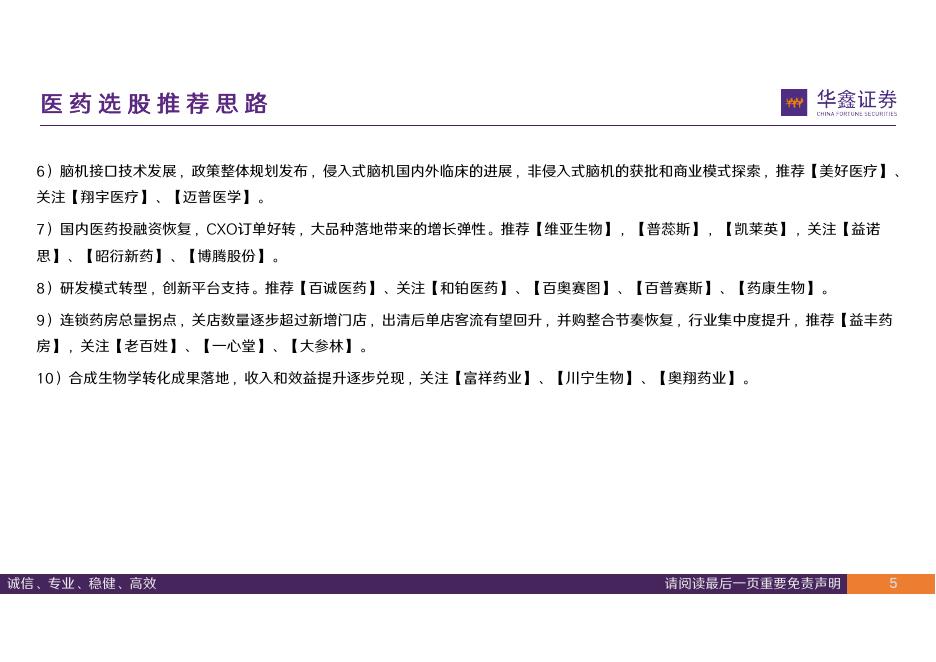 医药选股推荐思路

华鑫证券
CHINA FORTUNE SECURITIES

6）脑机接口技术发展，政策整体规划发布，侵入式脑机国内外临床的进展，非侵入式脑机的获批和商业模式探索，推荐【美好医疗】、关注【翔宇医疗】、【迈普医学】。

7）国内医药投融资恢复，CXO订单好转，大品种落地带来的增长弹性。推荐【维亚生物】，【普蕊斯】，【凯莱英】，关注【益诺思】、【昭衍新药】、【博腾股份】。

8）研发模式转型，创新平台支持。推荐【百诚医药】、关注【和铂医药】、【百奥赛图】、【百普赛斯】、【药康生物】。

9）连锁药房总量拐点，关店数量逐步超过新增门店，出清后单店客流有望回升，并购整合节奏恢复，行业集中度提升，推荐【益丰药房】，关注【老百姓】、【一心堂】、【大参林】。

10）合成生物学转化成果落地，收入和效益提升逐步兑现，关注【富祥药业】、【川宁生物】、【奥翔药业】。

诚信、专业、稳健、高效

请阅读最后一页重要免责声明

5